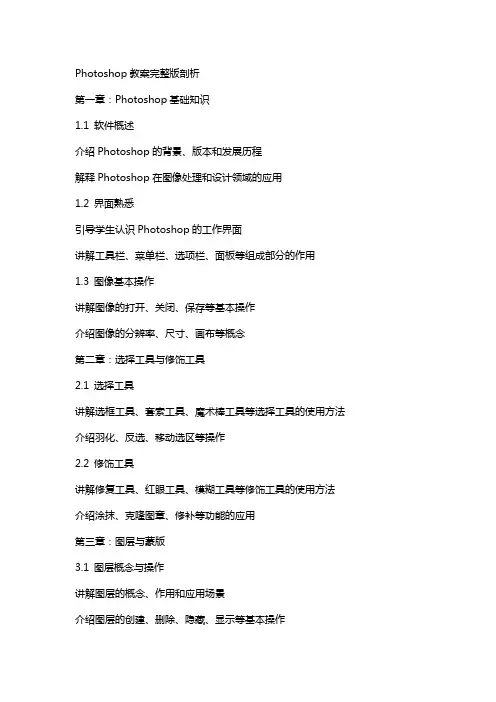 Photoshop 教案完整版剖析

第一章：Photoshop 基础知识

1.1 软件概述

介绍 Photoshop 的背景、版本和发展历程

解释 Photoshop 在图像处理和设计领域的应用

1.2 界面熟悉

引导学生认识 Photoshop 的工作界面

讲解工具栏、菜单栏、选项栏、面板等组成部分的作用

1.3 图像基本操作

讲解图像的打开、关闭、保存等基本操作

介绍图像的分辨率、尺寸、画布等概念

第二章：选择工具与修饰工具

2.1 选择工具

讲解选框工具、套索工具、魔术棒工具等选择工具的使用方法

介绍羽化、反选、移动选区等操作

2.2 修饰工具

讲解修复工具、红眼工具、模糊工具等修饰工具的使用方法

介绍涂抹、克隆图章、修补等功能的应用

第三章：图层与蒙版

3.1 图层概念与操作

讲解图层的概念、作用和应用场景

介绍图层的创建、删除、隐藏、显示等基本操作